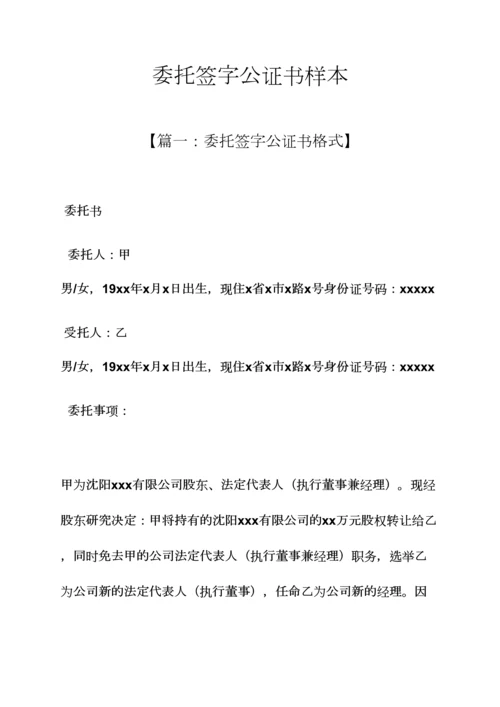 委托签字公证书样本

【篇一：委托签字公证书格式】

委托书

委托人：甲

男/女，19xx年x月x日出生，现住x省x市x路x号身份证号码：xxxxx

受托人：乙

男/女，19xx年x月x日出生，现住x省x市x路x号身份证号码：xxxxx

委托事项：

甲为沈阳xxx有限公司股东、法定代表人（执行董事兼经理）。现经股东研究决定：甲将持有的沈阳xxx有限公司的xx万元股权转让给乙，同时免去甲的公司法定代表人（执行董事兼经理）职务，选举乙为公司新的法定代表人（执行董事），任命乙为公司新的经理。因